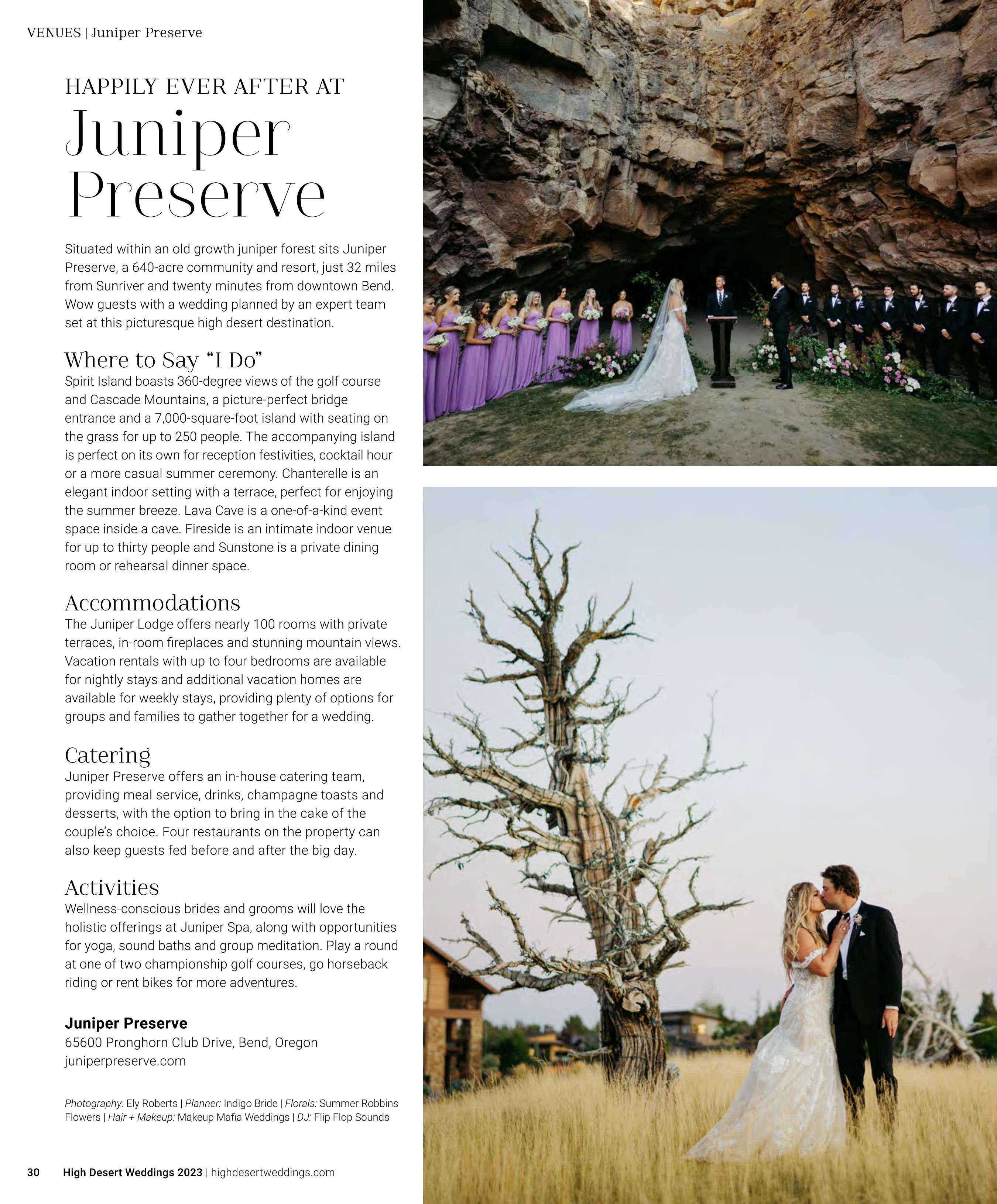 VENUES | Juniper Preserve

HAPPILY EVER AFTER AT

Juniper Preserve

Situated within an old growth juniper forest sits Juniper Preserve, a 640-acre community and resort, just 32 miles from Sunriver and twenty minutes from downtown Bend. Wow guests with a wedding planned by an expert team set at this picturesque high desert destination.

Where to Say "I Do"

Spirit Island boasts 360-degree views of the golf course and Cascade Mountains, a picture-perfect bridge entrance and a 7,000-square-foot island with seating on the grass for up to 250 people. The accompanying island is perfect on its own for reception festivities, cocktail hour or a more casual summer ceremony. Chanterelle is an elegant indoor setting with a terrace, perfect for enjoying the summer breeze. Lava Cave is a one-of-a-kind event space inside a cave. Fireside is an intimate indoor venue for up to thirty people and Sunstone is a private dining room or rehearsal dinner space.

Accommodations

The Juniper Lodge offers nearly 100 rooms with private terraces, in-room fireplaces and stunning mountain views. Vacation rentals with up to four bedrooms are available for nightly stays and additional vacation homes are available for weekly stays, providing plenty of options for groups and families to gather together for a wedding.

Catering

Juniper Preserve offers an in-house catering team, providing meal service, drinks, champagne toasts and desserts, with the option to bring in the cake of the couple's choice. Four restaurants on the property can also keep guests fed before and after the big day.

Activities

Wellness-conscious brides and grooms will love the holistic offerings at Juniper Spa, along with opportunities for yoga, sound baths and group meditation. Play a round at one of two championship golf courses, go horseback riding or rent bikes for more adventures.

Juniper Preserve
65600 Pronghorn Club Drive, Bend, Oregon
juniperpreserve.com

Photography: Ely Roberts | Planner: Indigo Bride | Florals: Summer Robbins Flowers | Hair + Makeup: Makeup Mafia Weddings | DJ: Flip Flop Sounds

30 High Desert Weddings 2023 | highdesertweddings.com